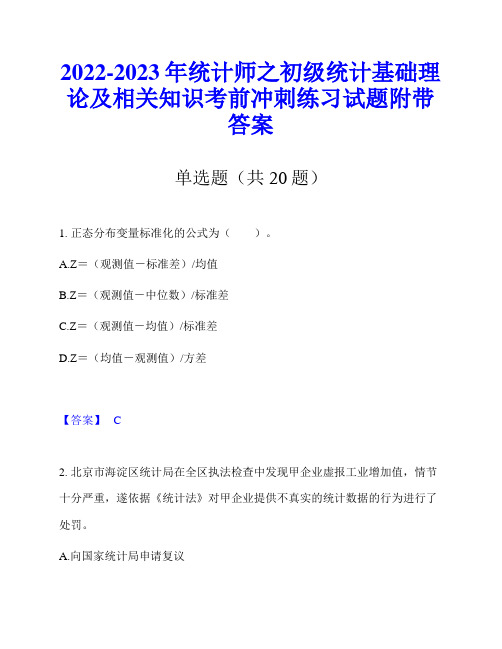 2022-2023 年统计师之初级统计基础理论及相关知识考前冲刺练习试题附带答案

单选题（共 20 题）

1. 正态分布变量标准化的公式为（　　）。

A.Z＝（观测值－标准差）/均值

B.Z＝（观测值－中位数）/标准差

C.Z＝（观测值－均值）/标准差

D.Z＝（均值－观测值）/方差

【答案】 C

2. 北京市海淀区统计局在全区执法检查中发现甲企业虚报工业增加值，情节十分严重，遂依据《统计法》对甲企业提供不真实的统计数据的行为进行了处罚。

A.向国家统计局申请复议